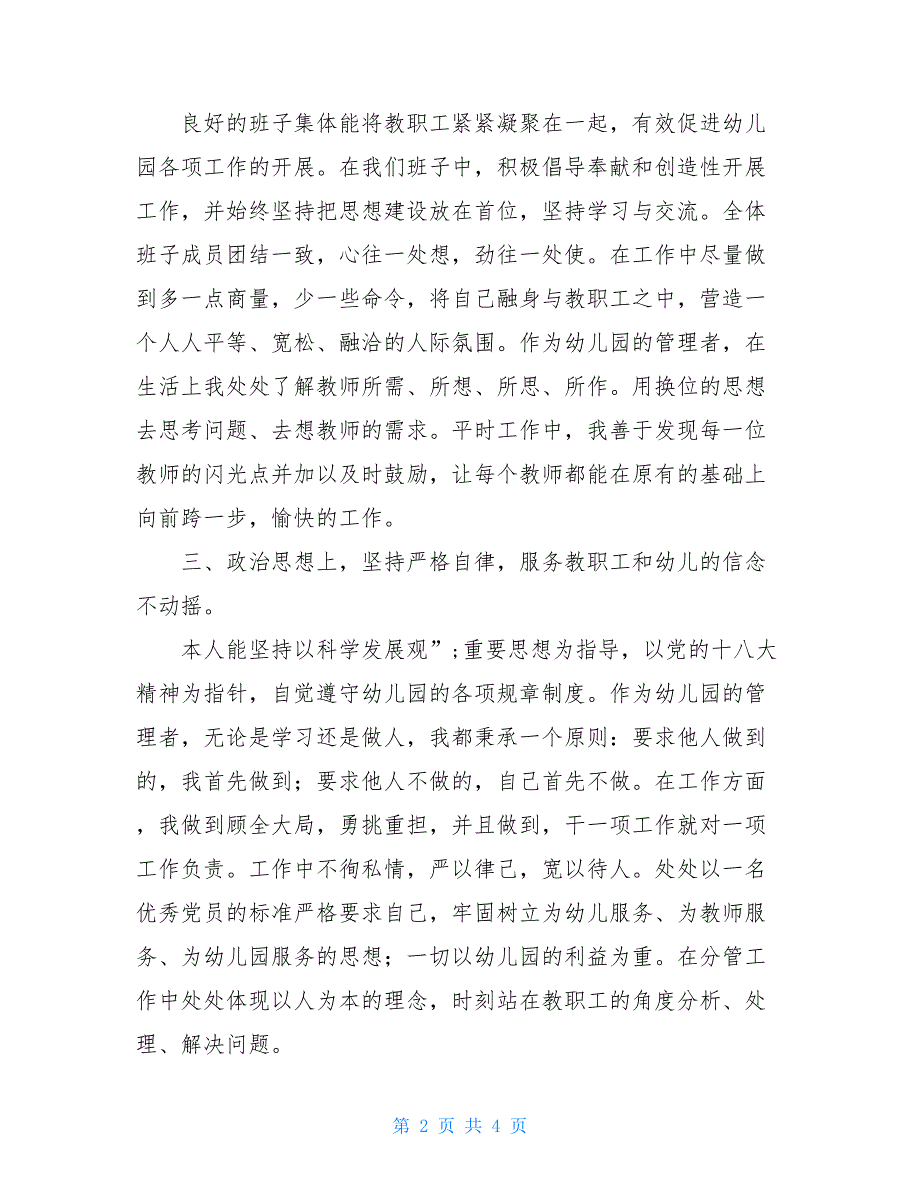 良好的班子集体能将教职工紧紧凝聚在一起，有效促进幼儿园各项工作的开展。在我们班子中，积极倡导奉献和创造性开展工作，并始终坚持把思想建设放在首位，坚持学习与交流。全体班子成员团结一致，心往一处想，劲往一处使。在工作中尽量做到多一点商量，少一些命令，将自己融身与教职工之中，营造一个人人平等、宽松、融洽的人际氛围。作为幼儿园的管理者，在生活上我处处了解教师所需、所想、所思、所作。用换位的思想去思考问题、去想教师的需求。平时工作中，我善于发现每一位教师的闪光点并加以及时鼓励，让每个教师都能在原有的基础上向前跨一步，愉快的工作。

三、政治思想上，坚持严格自律，服务教职工和幼儿的信念不动摇。

本人能坚持以科学发展观”;重要思想为指导，以党的十八大精神为指针，自觉遵守幼儿园的各项规章制度。作为幼儿园的管理者，无论是学习还是做人，我都秉承一个原则：要求他人做到的，我首先做到；要求他人不做的，自己首先不做。在工作方面，我做到顾全大局，勇挑重担，并且做到，干一项工作就对一项工作负责。工作中不徇私情，严以律己，宽以待人。处处以一名优秀党员的标准严格要求自己，牢固树立为幼儿服务、为教师服务、为幼儿园服务的思想；一切以幼儿园的利益为重。在分管工作中处处体现以人为本的理念，时刻站在教职工的角度分析、处理、解决问题。

第 2 页 共 4 页